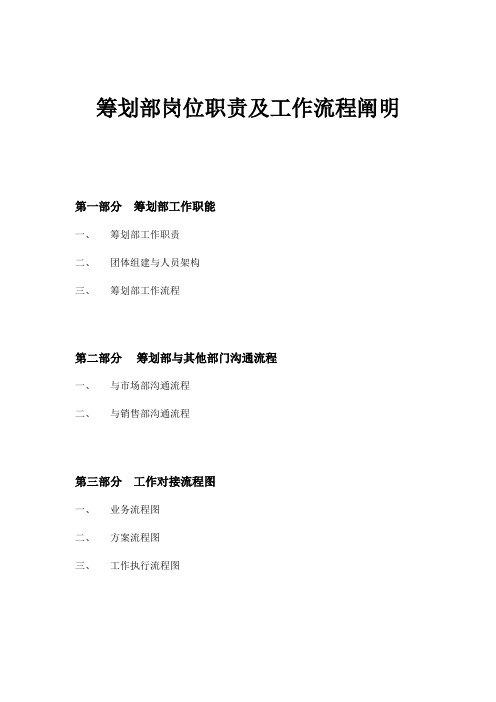 筹划部岗位职责及工作流程阐明

第一部分　筹划部工作职能

一、　筹划部工作职责

二、　团体组建与人员架构

三、　筹划部工作流程

第二部分　筹划部与其他部门沟通流程

一、　与市场部沟通流程

二、　与销售部沟通流程

第三部分　工作对接流程图

一、　业务流程图

二、　方案流程图

三、　工作执行流程图